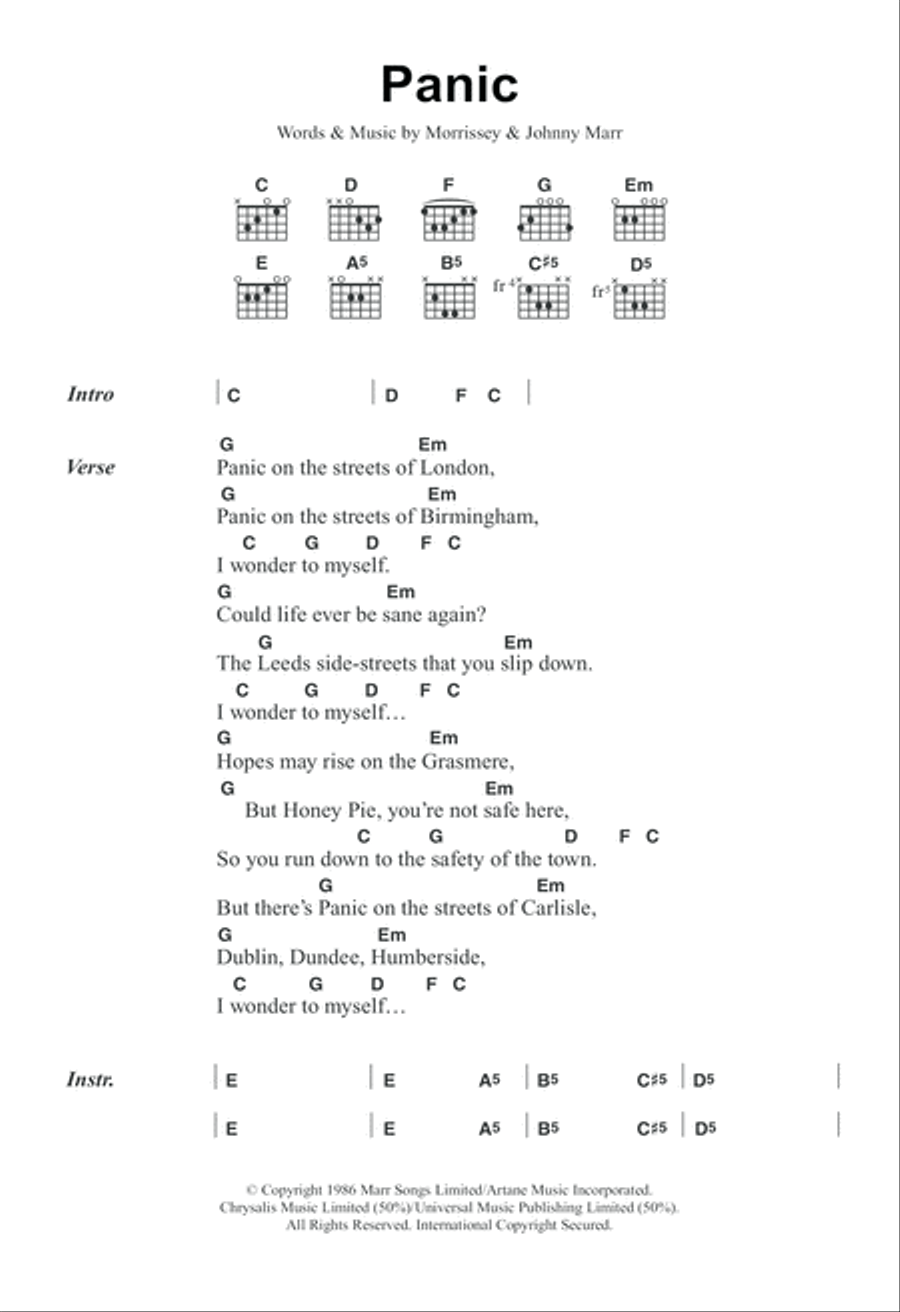 Panic

Words & Music by Morrissey & Johnny Marr

C D F G Em
E A5 B5 C♯5 D5
fr4 fr5

Intro | C | D F C |

Verse
G Em
Panic on the streets of London,
G Em
Panic on the streets of Birmingham,
C G D F C
I wonder to myself.
G Em
Could life ever be sane again?
G Em
The Leeds side-streets that you slip down.
C G D F C
I wonder to myself…
G Em
Hopes may rise on the Grasmere,
G Em
But Honey Pie, you're not safe here,
C G D F C
So you run down to the safety of the town.
G Em
But there's Panic on the streets of Carlisle,
G Em
Dublin, Dundee, Humberside,
C G D F C
I wonder to myself…

Instr. | E | E A5 | B5 C♯5 | D5 |
| E | E A5 | B5 C♯5 | D5 |

© Copyright 1986 Marr Songs Limited/Artane Music Incorporated.
Chrysalis Music Limited (50%)/Universal Music Publishing Limited (50%).
All Rights Reserved. International Copyright Secured.